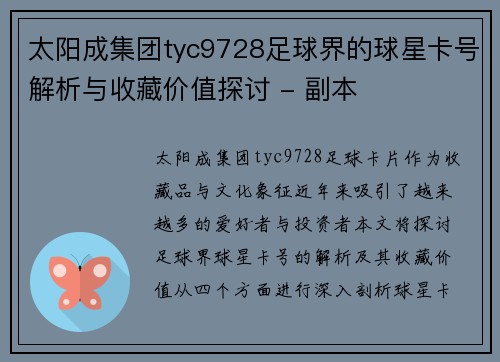 太阳成集团tyc9728足球界的球星卡号解析与收藏价值探讨 - 副本

太阳成集团tyc9728足球卡片作为收藏品与文化象征近年来吸引了越来越多的爱好者与投资者本文将探讨足球界球星卡号的解析及其收藏价值从四个方面进行深入剖析球星卡